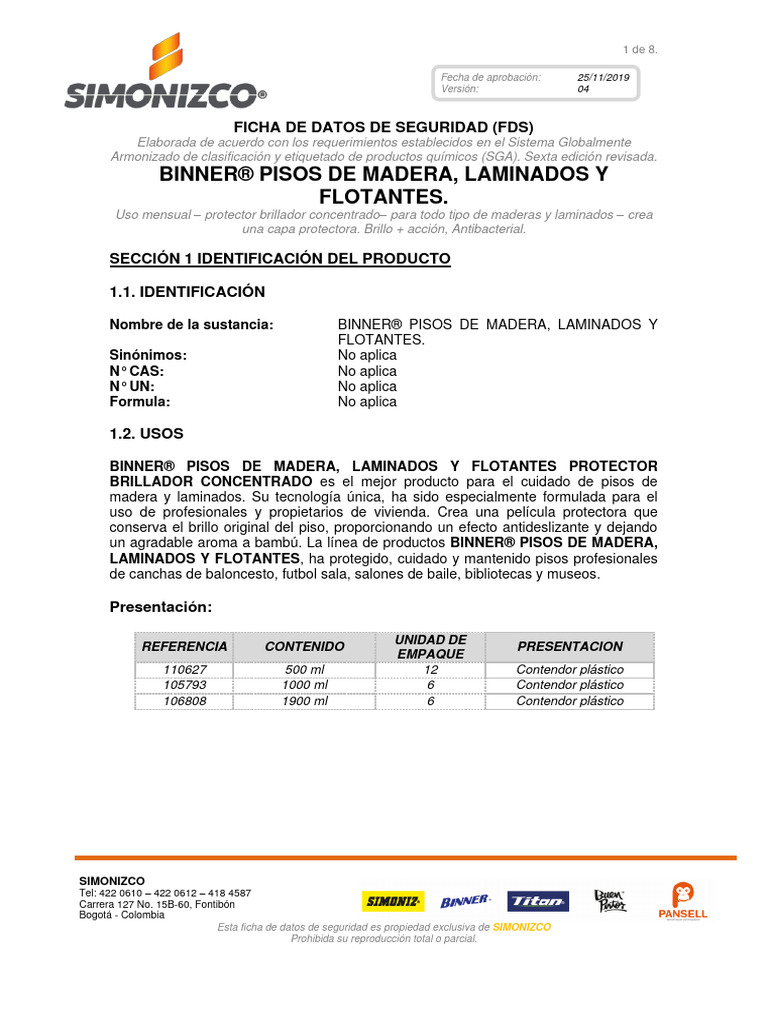 SIMONIZCO®

1 de 8.

Fecha de aprobación: 25/11/2019
Versión: 04

FICHA DE DATOS DE SEGURIDAD (FDS)
Elaborada de acuerdo con los requerimientos establecidos en el Sistema Globalmente Armonizado de clasificación y etiquetado de productos químicos (SGA). Sexta edición revisada.

BINNER® PISOS DE MADERA, LAMINADOS Y FLOTANTES.
Uso mensual – protector brillador concentrado– para todo tipo de maderas y laminados – crea una capa protectora. Brillo + acción, Antibacterial.

SECCIÓN 1 IDENTIFICACIÓN DEL PRODUCTO

1.1. IDENTIFICACIÓN

Nombre de la sustancia: BINNER® PISOS DE MADERA, LAMINADOS Y FLOTANTES.
Sinónimos: No aplica
N° CAS: No aplica
N° UN: No aplica
Formula: No aplica

1.2. USOS

BINNER® PISOS DE MADERA, LAMINADOS Y FLOTANTES PROTECTOR BRILLADOR CONCENTRADO es el mejor producto para el cuidado de pisos de madera y laminados. Su tecnología única, ha sido especialmente formulada para el uso de profesionales y propietarios de vivienda. Crea una película protectora que conserva el brillo original del piso, proporcionando un efecto antideslizante y dejando un agradable aroma a bambú. La línea de productos BINNER® PISOS DE MADERA, LAMINADOS Y FLOTANTES, ha protegido, cuidado y mantenido pisos profesionales de canchas de baloncesto, futbol sala, salones de baile, bibliotecas y museos.

Presentación:

| REFERENCIA | CONTENIDO | UNIDAD DE EMPAQUE | PRESENTACION |
|---|---|---|---|
| 110627 | 500 ml | 12 | Contendor plástico |
| 105793 | 1000 ml | 6 | Contendor plástico |
| 106808 | 1900 ml | 6 | Contendor plástico |

SIMONIZCO
Tel: 422 0610 – 422 0612 – 418 4587
Carrera 127 No. 15B-60, Fontibón
Bogotá - Colombia

SIMONIZ BINNER Titan Buen Pastor PANSELL

Esta ficha de datos de seguridad es propiedad exclusiva de SIMONIZCO
Prohibida su reproducción total o parcial.